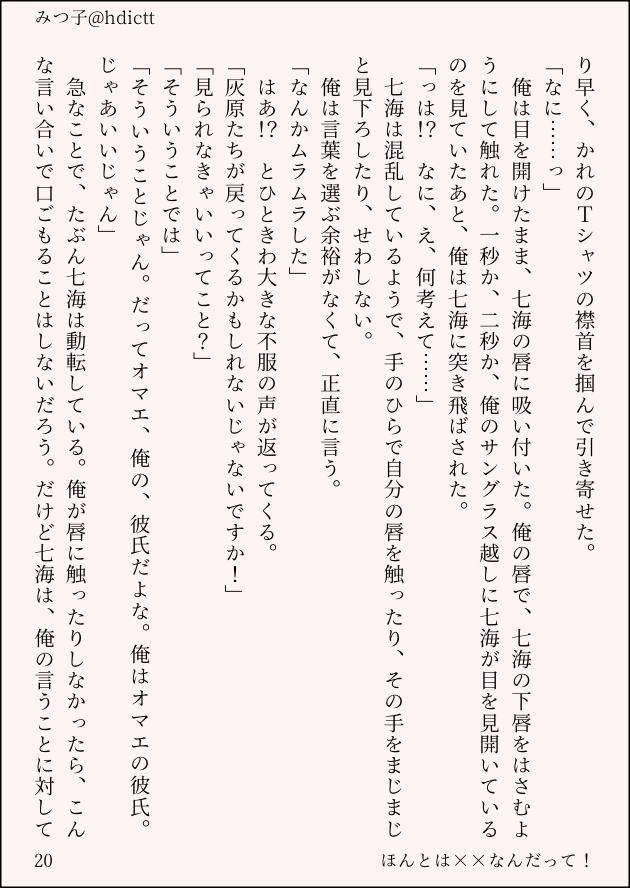 みつ子@hdictt

り早く、かれのTシャツの襟首を掴んで引き寄せた。

「なに……っ」

俺は目を開けたまま、七海の唇に吸い付いた。俺の唇で、七海の下唇をはさむようにして触れた。一秒か、二秒か、俺のサングラス越しに七海が目を見開いているのを見ていたあと、俺は七海に突き飛ばされた。

「っは!? なに、え、何考えて……」

七海は混乱しているようで、手のひらで自分の唇を触ったり、その手をまじまじと見下ろしたり、せわしない。

俺は言葉を選ぶ余裕がなくて、正直に言う。

「なんかムラムラした」

はあ!? とひときわ大きな不服の声が返ってくる。

「灰原たちが戻ってくるかもしれないじゃないですか!」

「見られなきゃいいってこと?」

「そういうことでは」

「そういうことじゃん。だってオマエ、俺の、彼氏だよな。俺はオマエの彼氏。じゃあいいじゃん」

急なことで、たぶん七海は動転している。俺が唇に触ったりしなかったら、こんな言い合いで口ごもることはしないだろう。だけど七海は、俺の言うことに対して

20

ほんとは××なんだって!